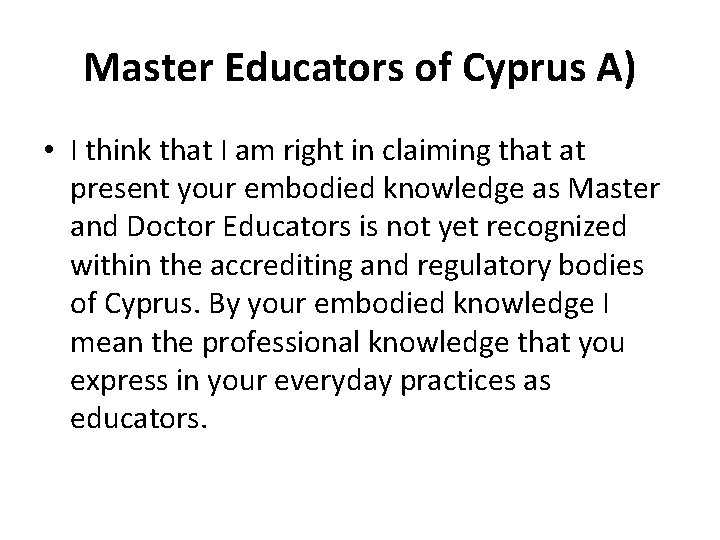 Master Educators of Cyprus A)

• I think that I am right in claiming that at present your embodied knowledge as Master and Doctor Educators is not yet recognized within the accrediting and regulatory bodies of Cyprus. By your embodied knowledge I mean the professional knowledge that you express in your everyday practices as educators.